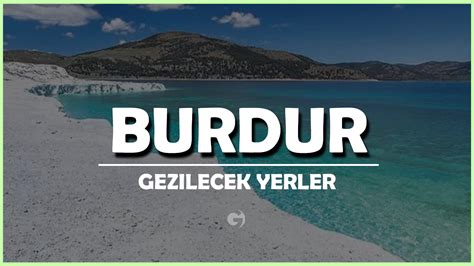 BURDUR

GEZILECEK YERLER

G